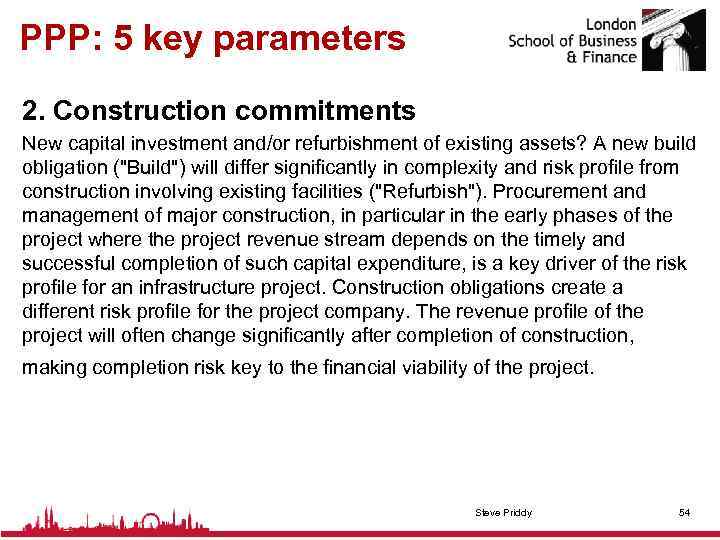 PPP: 5 key parameters

London School of Business & Finance

2. Construction commitments

New capital investment and/or refurbishment of existing assets? A new build obligation ("Build") will differ significantly in complexity and risk profile from construction involving existing facilities ("Refurbish"). Procurement and management of major construction, in particular in the early phases of the project where the project revenue stream depends on the timely and successful completion of such capital expenditure, is a key driver of the risk profile for an infrastructure project. Construction obligations create a different risk profile for the project company. The revenue profile of the project will often change significantly after completion of construction,

making completion risk key to the financial viability of the project.

Steve Priddy

54